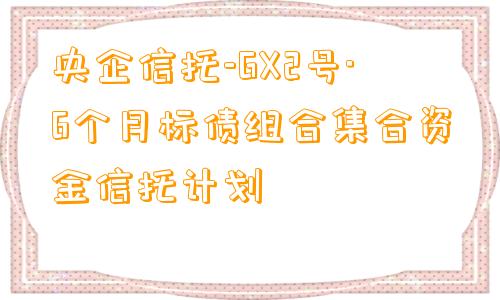 央企信托-GX2号·6个月标债组合集合资金信托计划